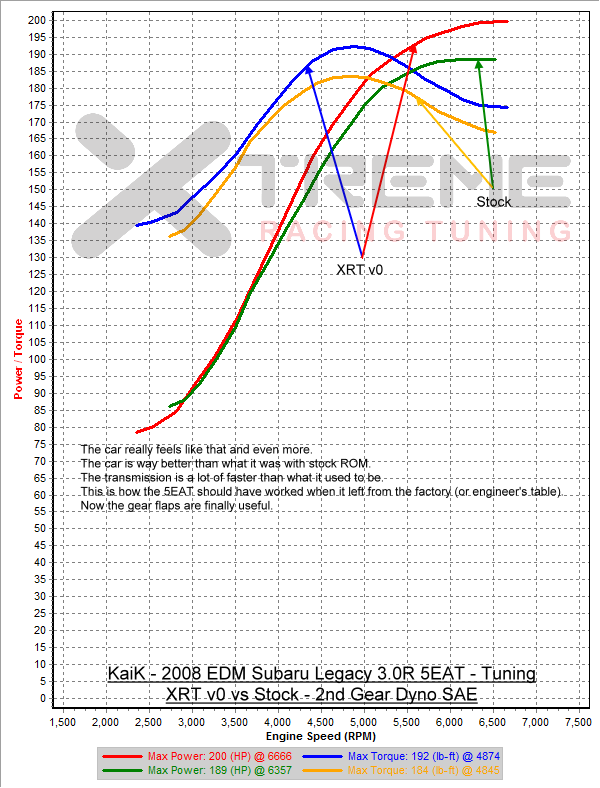 200
195
190
185
180
175
170
165
160
155
150
145
140
135
130
125
120
115
110
105
100
95
90
85
80
75
70
65
60
55
50
45
40
35
30
25
20
15
10
5
0

Power / Torque

XTREME
RACING TUNING

Stock

XRT v0

The car really feels like that and even more.
The car is way better than what it was with stock ROM.
The transmission is a lot of faster than what it used to be.
This is how the 5EAT should have worked when it left from the factory (or engineer's table).
Now the gear flaps are finally useful.

KaiK - 2008 EDM Subaru Legacy 3.0R 5EAT - Tuning
XRT v0 vs Stock - 2nd Gear Dyno SAE

1,500 2,000 2,500 3,000 3,500 4,000 4,500 5,000 5,500 6,000 6,500 7,000 7,500

Engine Speed (RPM)

Max Power: 200 (HP) @ 6666
Max Torque: 192 (lb-ft) @ 4874
Max Power: 189 (HP) @ 6357
Max Torque: 184 (lb-ft) @ 4845